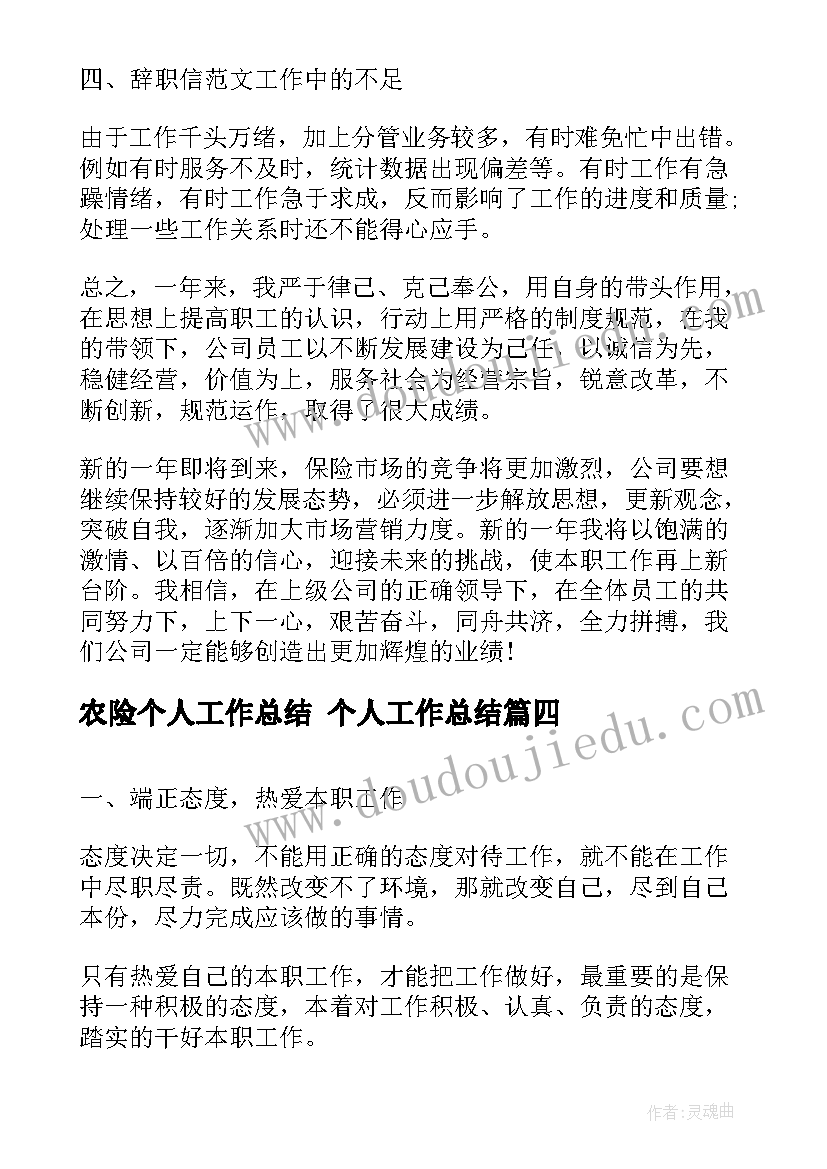 四、辞职信范文工作中的不足

由于工作千头万绪，加上分管业务较多，有时难免忙中出错。例如有时服务不及时，统计数据出现偏差等。有时工作有急躁情绪，有时工作急于求成，反而影响了工作的进度和质量；处理一些工作关系时还不能得心应手。

总之，一年来，我严于律己、克己奉公，用自身的带头作用，在思想上提高职工的认识，行动上用严格的制度规范，在我的带领下，公司员工以不断发展建设为己任，以诚信为先，稳健经营，价值为上，服务社会为经营宗旨，锐意改革，不断创新，规范运作，取得了很大成绩。

新的一年即将到来，保险市场的竞争将更加激烈，公司要想继续保持较好的发展态势，必须进一步解放思想，更新观念，突破自我，逐渐加大市场营销力度。新的一年我将以饱满的激情、以百倍的信心，迎接未来的挑战，使本职工作再上新台阶。我相信，在上级公司的正确领导下，在全体员工的共同努力下，上下一心，艰苦奋斗，同舟共济，全力拼搏，我们公司一定能够创造出更加辉煌的业绩！

农险个人工作总结 个人工作总结篇四

一、端正态度，热爱本职工作

态度决定一切，不能用正确的态度对待工作，就不能在工作中尽职尽责。既然改变不了环境，那就改变自己，尽到自己本份，尽力完成应该做的事情。

只有热爱自己的本职工作，才能把工作做好，最重要的是保持一种积极的态度，本着对工作积极、认真、负责的态度，踏实的干好本职工作。

www.doudoujiedu.com

作者：灵魂曲